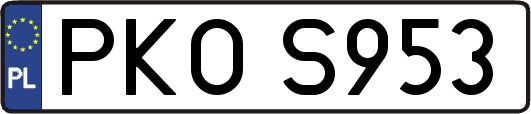 PL
PKO S953